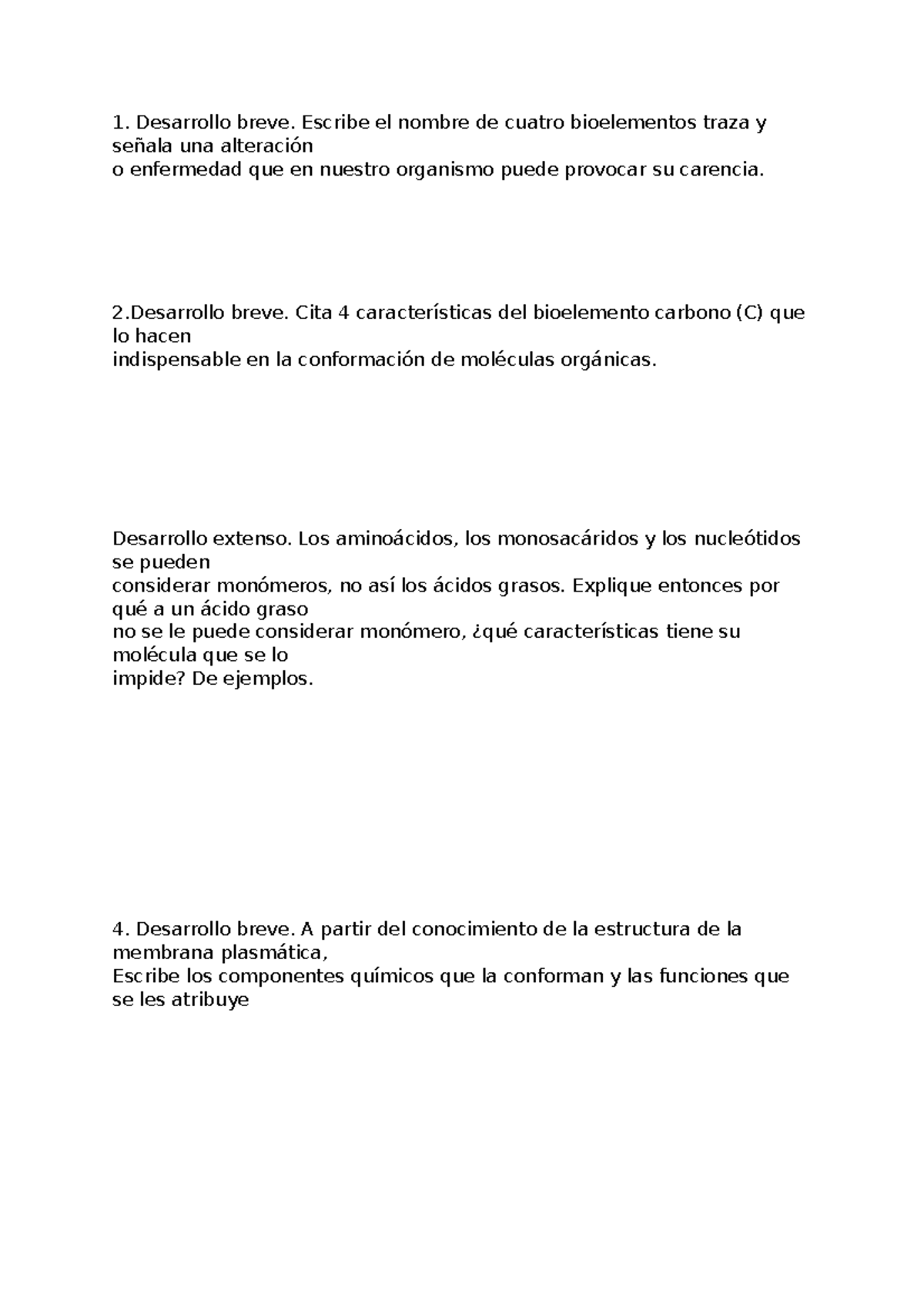 1. Desarrollo breve. Escribe el nombre de cuatro bioelementos traza y señala una alteración o enfermedad que en nuestro organismo puede provocar su carencia.

2.Desarrollo breve. Cita 4 características del bioelemento carbono (C) que lo hacen indispensable en la conformación de moléculas orgánicas.

Desarrollo extenso. Los aminoácidos, los monosacáridos y los nucleótidos se pueden considerar monómeros, no así los ácidos grasos. Explique entonces por qué a un ácido graso no se le puede considerar monómero, ¿qué características tiene su molécula que se lo impide? De ejemplos.

4. Desarrollo breve. A partir del conocimiento de la estructura de la membrana plasmática, Escribe los componentes químicos que la conforman y las funciones que se les atribuye